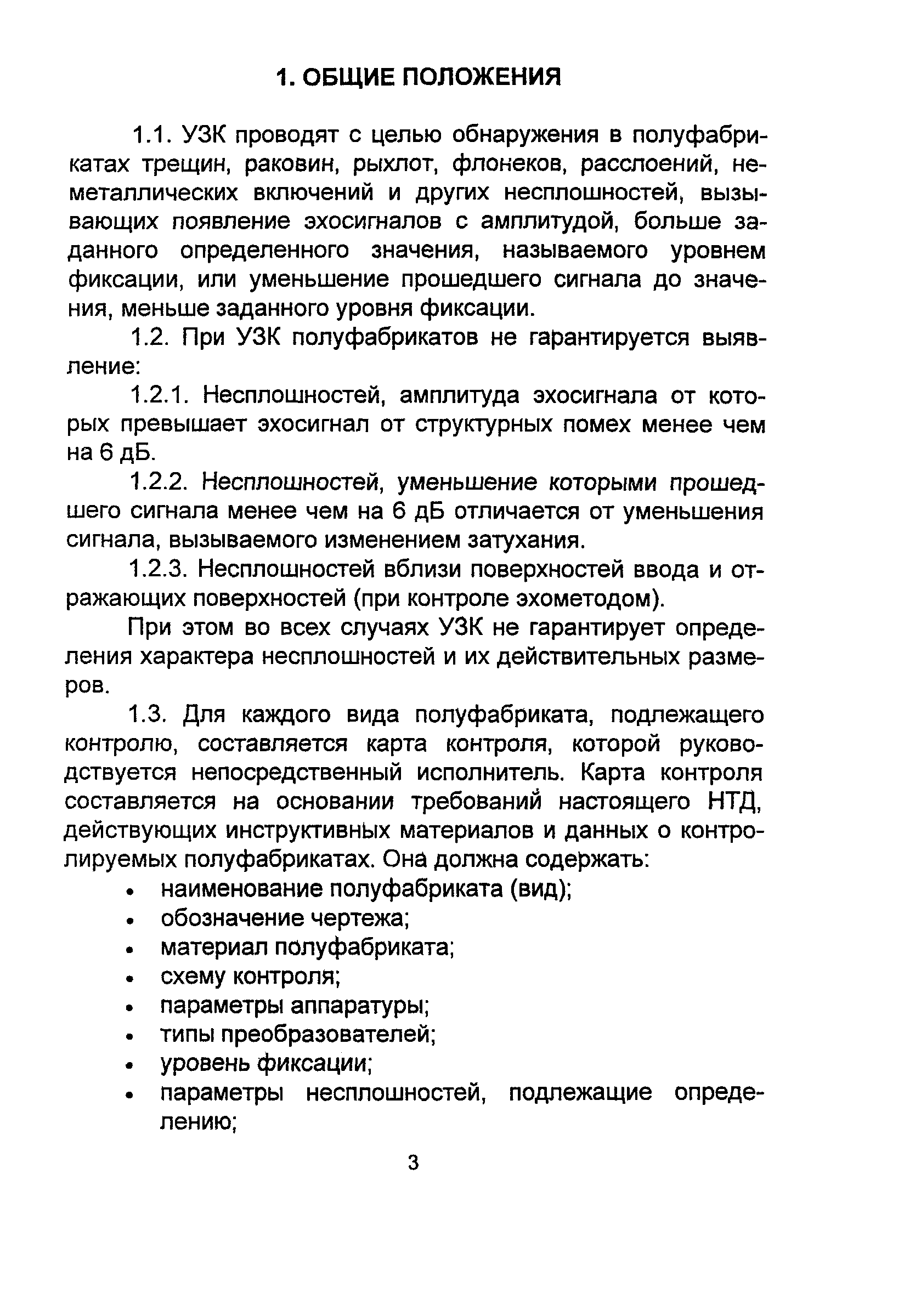 1. ОБЩИЕ ПОЛОЖЕНИЯ

1.1. УЗК проводят с целью обнаружения в полуфабрикатах трещин, раковин, рыхлот, флонеков, расслоений, неметаллических включений и других несплошностей, вызывающих появление эхосигналов с амплитудой, больше заданного определенного значения, называемого уровнем фиксации, или уменьшение прошедшего сигнала до значения, меньше заданного уровня фиксации.

1.2. При УЗК полуфабрикатов не гарантируется выявление:

1.2.1. Несплошностей, амплитуда эхосигнала от которых превышает эхосигнал от структурных помех менее чем на 6 дБ.

1.2.2. Несплошностей, уменьшение которыми прошедшего сигнала менее чем на 6 дБ отличается от уменьшения сигнала, вызываемого изменением затухания.

1.2.3. Несплошностей вблизи поверхностей ввода и отражающих поверхностей (при контроле эхометодом).

При этом во всех случаях УЗК не гарантирует определения характера несплошностей и их действительных размеров.

1.3. Для каждого вида полуфабриката, подлежащего контролю, составляется карта контроля, которой руководствуется непосредственный исполнитель. Карта контроля составляется на основании требований настоящего НТД, действующих инструктивных материалов и данных о контролируемых полуфабрикатах. Она должна содержать:

• наименование полуфабриката (вид);
• обозначение чертежа;
• материал полуфабриката;
• схему контроля;
• параметры аппаратуры;
• типы преобразователей;
• уровень фиксации;
• параметры несплошностей, подлежащие определению;

3